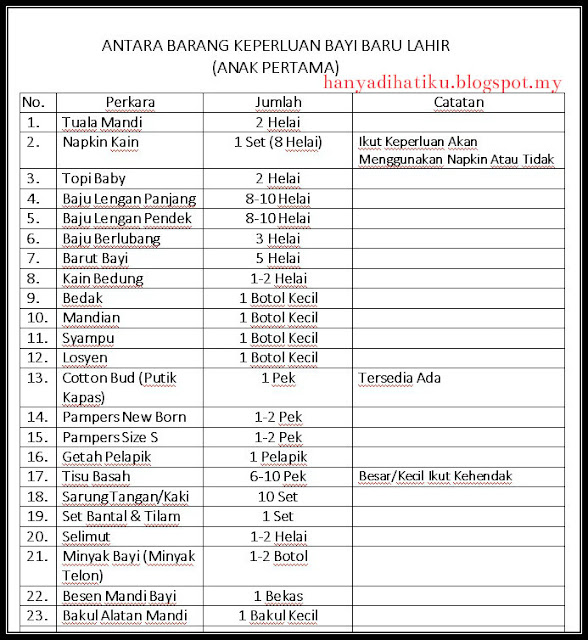 ANTARA BARANG KEPERLUAN BAYI BARU LAHIR
(ANAK PERTAMA)

hanyadihatiku.blogspot.my

| No. | Perkara | Jumlah | Catatan |
|---|---|---|---|
| 1. | Tuala Mandi | 2 Helai | |
| 2. | Napkin Kain | 1 Set (8 Helai) | Ikut Keperluan Akan Menggunakan Napkin Atau Tidak |
| 3. | Topi Baby | 2 Helai | |
| 4. | Baju Lengan Panjang | 8-10 Helai | |
| 5. | Baju Lengan Pendek | 8-10 Helai | |
| 6. | Baju Berlubang | 3 Helai | |
| 7. | Barut Bayi | 5 Helai | |
| 8. | Kain Bedung | 1-2 Helai | |
| 9. | Bedak | 1 Botol Kecil | |
| 10. | Mandian | 1 Botol Kecil | |
| 11. | Syampu | 1 Botol Kecil | |
| 12. | Losyen | 1 Botol Kecil | |
| 13. | Cotton Bud (Putik Kapas) | 1 Pek | Tersedia Ada |
| 14. | Pampers New Born | 1-2 Pek | |
| 15. | Pampers Size S | 1-2 Pek | |
| 16. | Getah Pelapik | 1 Pelapik | |
| 17. | Tisu Basah | 6-10 Pek | Besar/Kecil Ikut Kehendak |
| 18. | Sarung Tangan/Kaki | 10 Set | |
| 19. | Set Bantal & Tilam | 1 Set | |
| 20. | Selimut | 1-2 Helai | |
| 21. | Minyak Bayi (Minyak Telon) | 1-2 Botol | |
| 22. | Besen Mandi Bayi | 1 Bekas | |
| 23. | Bakul Alatan Mandi | 1 Bakul Kecil | |